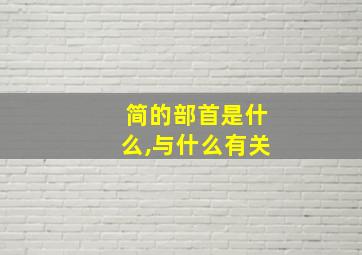 简的部首是什么,与什么有关